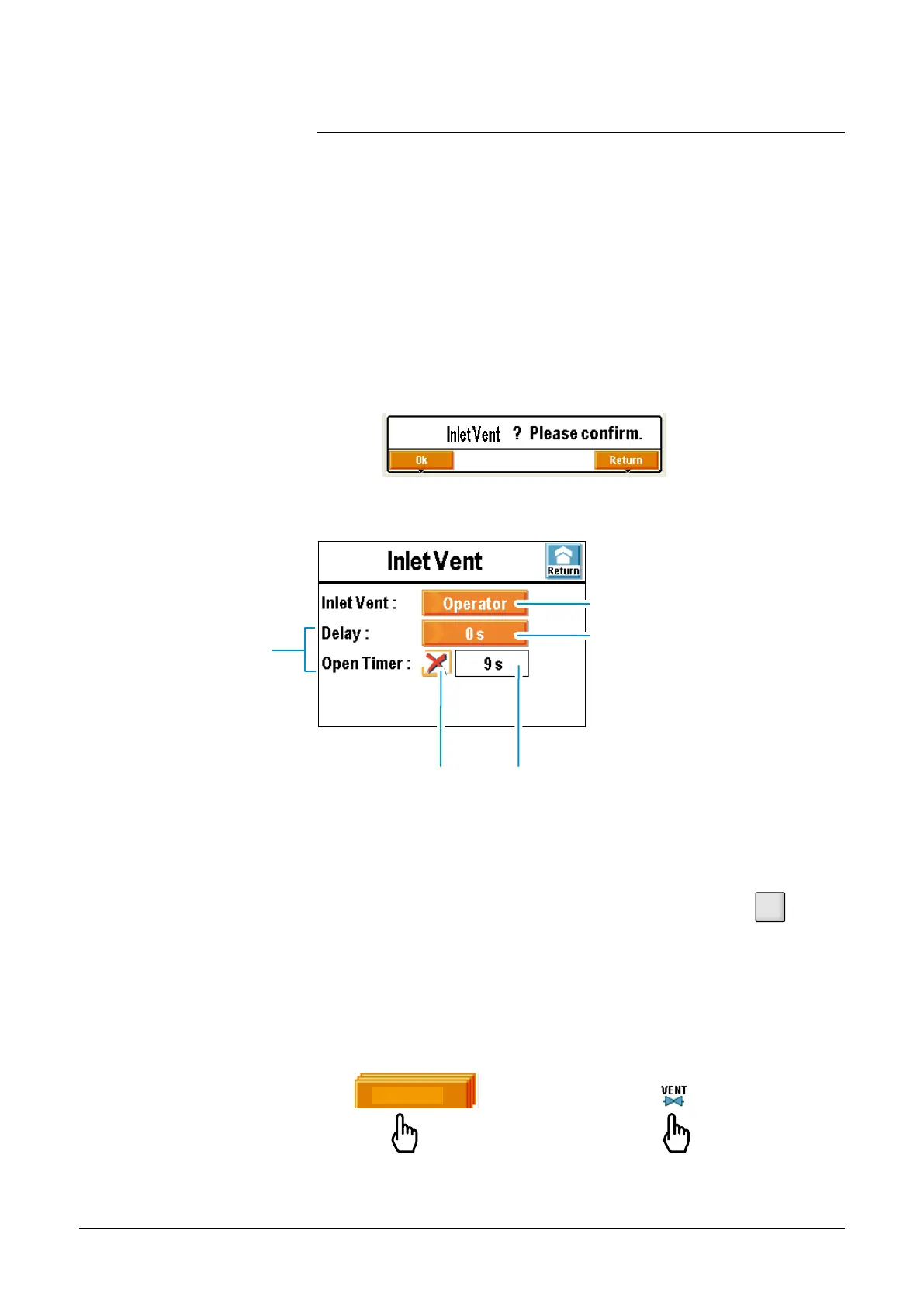 Inlet Vent ? Please confirm.

Ok

Return

Inlet Vent

Return

Inlet Vent :

Operator

Delay :

0 s

Open Timer :

9 s

VENT